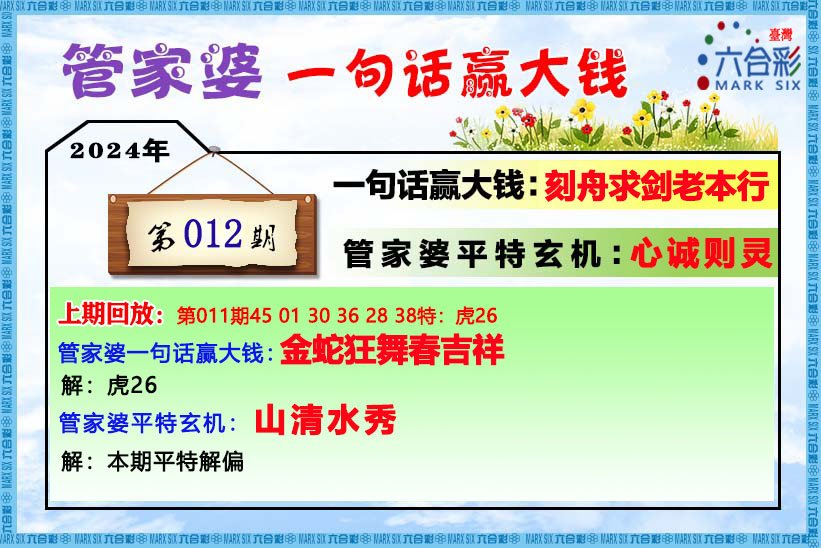 管家婆 一句话赢大钱

臺灣
六合彩
MARK SIX

2024年

第012期

一句话赢大钱：刻舟求剑老本行

管家婆平特玄机：心诚则灵

上期回放：第011期45 01 30 36 28 38特：虎26

管家婆一句话赢大钱：金蛇狂舞春吉祥

解：虎26

管家婆平特玄机：山清水秀

解：本期平特解偏